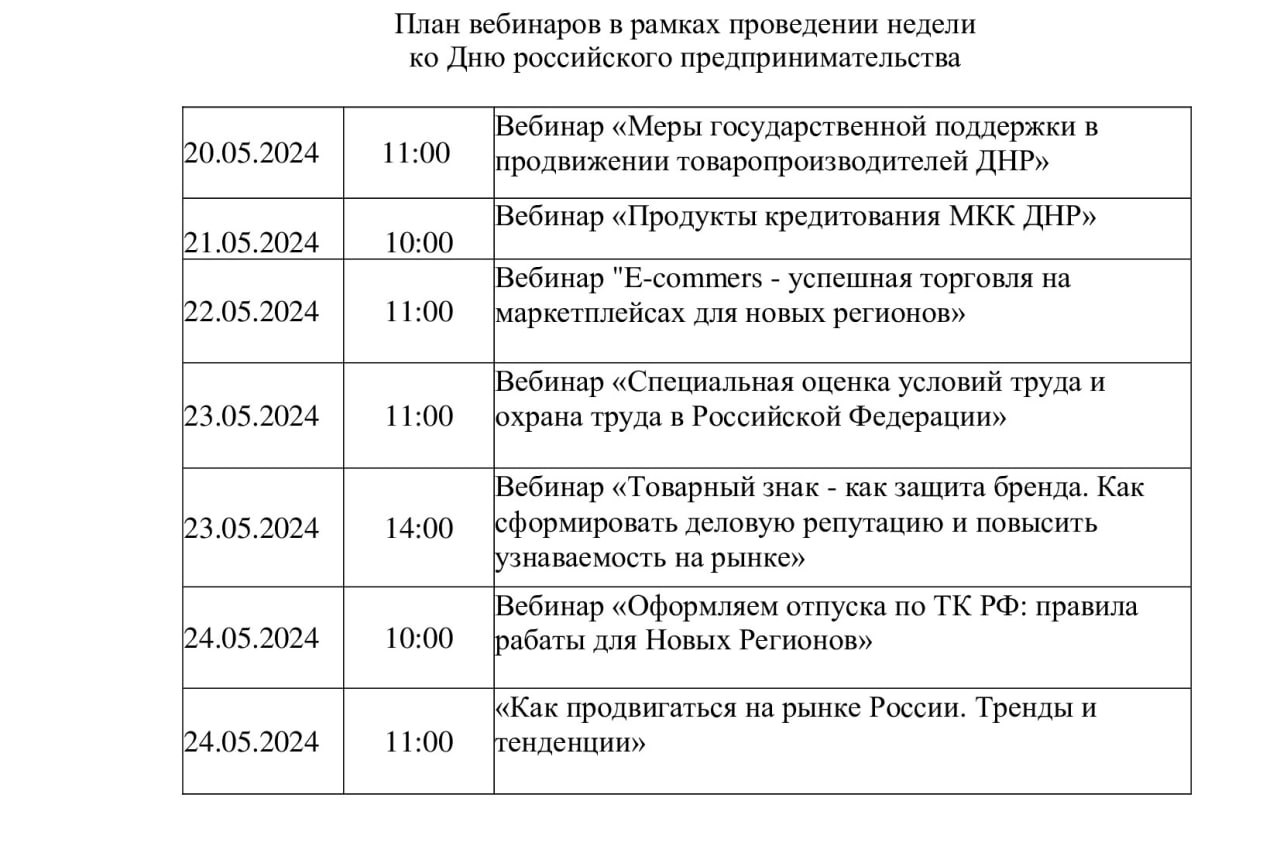 План вебинаров в рамках проведении недели
ко Дню российского предпринимательства

| | | |
|---|---|---|
| 20.05.2024 | 11:00 | Вебинар «Меры государственной поддержки в продвижении товаропроизводителей ДНР» |
| 21.05.2024 | 10:00 | Вебинар «Продукты кредитования МКК ДНР» |
| 22.05.2024 | 11:00 | Вебинар "E-commers - успешная торговля на маркетплейсах для новых регионов» |
| 23.05.2024 | 11:00 | Вебинар «Специальная оценка условий труда и охрана труда в Российской Федерации» |
| 23.05.2024 | 14:00 | Вебинар «Товарный знак - как защита бренда. Как сформировать деловую репутацию и повысить узнаваемость на рынке» |
| 24.05.2024 | 10:00 | Вебинар «Оформляем отпуска по ТК РФ: правила рабаты для Новых Регионов» |
| 24.05.2024 | 11:00 | «Как продвигаться на рынке России. Тренды и тенденции» |